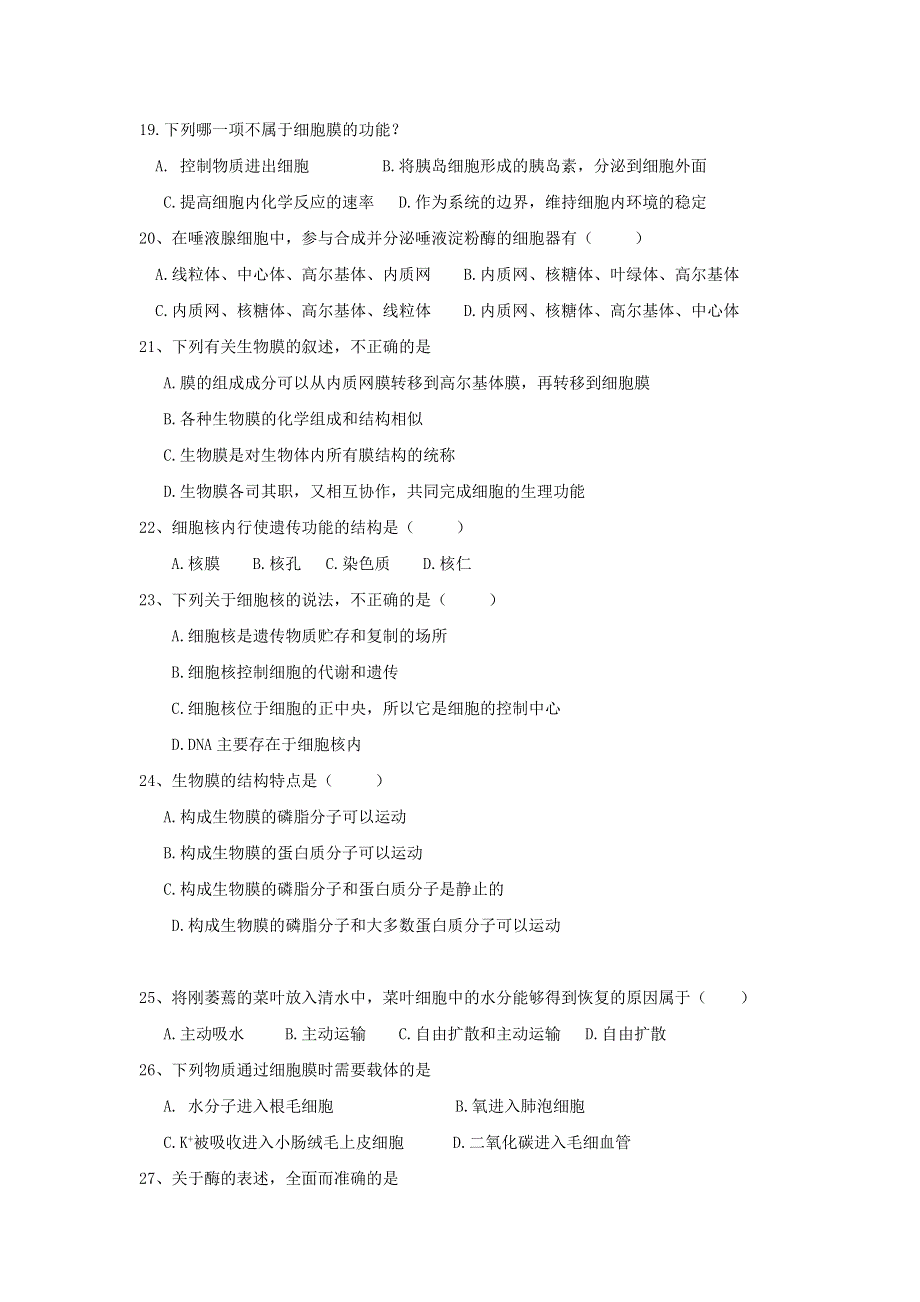 19.下列哪一项不属于细胞膜的功能？

A. 控制物质进出细胞　　B.将胰岛细胞形成的胰岛素，分泌到细胞外面

C.提高细胞内化学反应的速率　D.作为系统的边界，维持细胞内环境的稳定

20、在唾液腺细胞中，参与合成并分泌唾液淀粉酶的细胞器有（　　）

A.线粒体、中心体、高尔基体、内质网　　B.内质网、核糖体、叶绿体、高尔基体

C.内质网、核糖体、高尔基体、线粒体　　D.内质网、核糖体、高尔基体、中心体

21、下列有关生物膜的叙述，不正确的是

A.膜的组成成分可以从内质网膜转移到高尔基体膜，再转移到细胞膜

B.各种生物膜的化学组成和结构相似

C.生物膜是对生物体内所有膜结构的统称

D.生物膜各司其职，又相互协作，共同完成细胞的生理功能

22、细胞核内行使遗传功能的结构是（　　）

A.核膜　B.核孔　C.染色质　D.核仁

23、下列关于细胞核的说法，不正确的是（　　）

A.细胞核是遗传物质贮存和复制的场所

B.细胞核控制细胞的代谢和遗传

C.细胞核位于细胞的正中央，所以它是细胞的控制中心

D.DNA 主要存在于细胞核内

24、生物膜的结构特点是（　　）

A.构成生物膜的磷脂分子可以运动

B.构成生物膜的蛋白质分子可以运动

C.构成生物膜的磷脂分子和蛋白质分子是静止的

D.构成生物膜的磷脂分子和大多数蛋白质分子可以运动

25、将刚萎蔫的菜叶放入清水中，菜叶细胞中的水分能够得到恢复的原因属于（　　）

A.主动吸水　B.主动运输　C.自由扩散和主动运输　D.自由扩散

26、下列物质通过细胞膜时需要载体的是

A. 水分子进入根毛细胞　　B.氧进入肺泡细胞

C.$K^+$被吸收进入小肠绒毛上皮细胞　　D.二氧化碳进入毛细血管

27、关于酶的表述，全面而准确的是